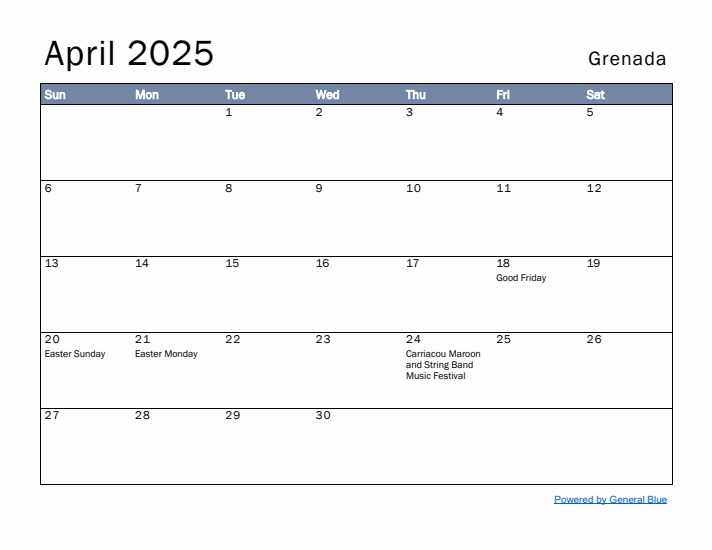 April 2025

Grenada

| Sun | Mon | Tue | Wed | Thu | Fri | Sat |
|---|---|---|---|---|---|---|
| | | 1 | 2 | 3 | 4 | 5 |
| 6 | 7 | 8 | 9 | 10 | 11 | 12 |
| 13 | 14 | 15 | 16 | 17 | 18 Good Friday | 19 |
| 20 Easter Sunday | 21 Easter Monday | 22 | 23 | 24 Carriacou Maroon and String Band Music Festival | 25 | 26 |
| 27 | 28 | 29 | 30 | | | |

Powered by General Blue